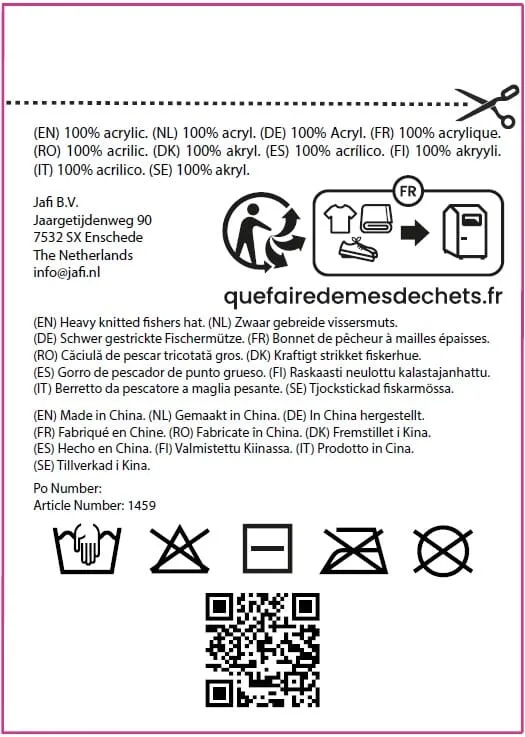 (EN) 100% acrylic. (NL) 100% acryl. (DE) 100% Acryl. (FR) 100% acrylique. (RO) 100% acrilic. (DK) 100% akryl. (ES) 100% acrílico. (FI) 100% akryyli. (IT) 100% acrilico. (SE) 100% akryl.

Jafi B.V.
Jaargetijdenweg 90
7532 SX Enschede
The Netherlands
info@jafi.nl

FR

quefairedemesdechets.fr

(EN) Heavy knitted fishers hat. (NL) Zwaar gebreide vissersmuts. (DE) Schwer gestrickte Fischermütze. (FR) Bonnet de pêcheur à mailles épaisses. (RO) Căciulă de pescar tricotată gros. (DK) Kraftigt strikket fiskerhue. (ES) Gorro de pescador de punto grueso. (FI) Raskaasti neulottu kalastajanhattu. (IT) Berretto da pescatore a maglia pesante. (SE) Tjockstickad fiskarmössa.

(EN) Made in China. (NL) Gemaakt in China. (DE) In China hergestellt. (FR) Fabriqué en Chine. (RO) Fabricate în China. (DK) Fremstillet i Kina. (ES) Hecho en China. (FI) Valmistettu Kiinassa. (IT) Prodotto in Cina. (SE) Tillverkad i Kina.

Po Number:
Article Number: 1459